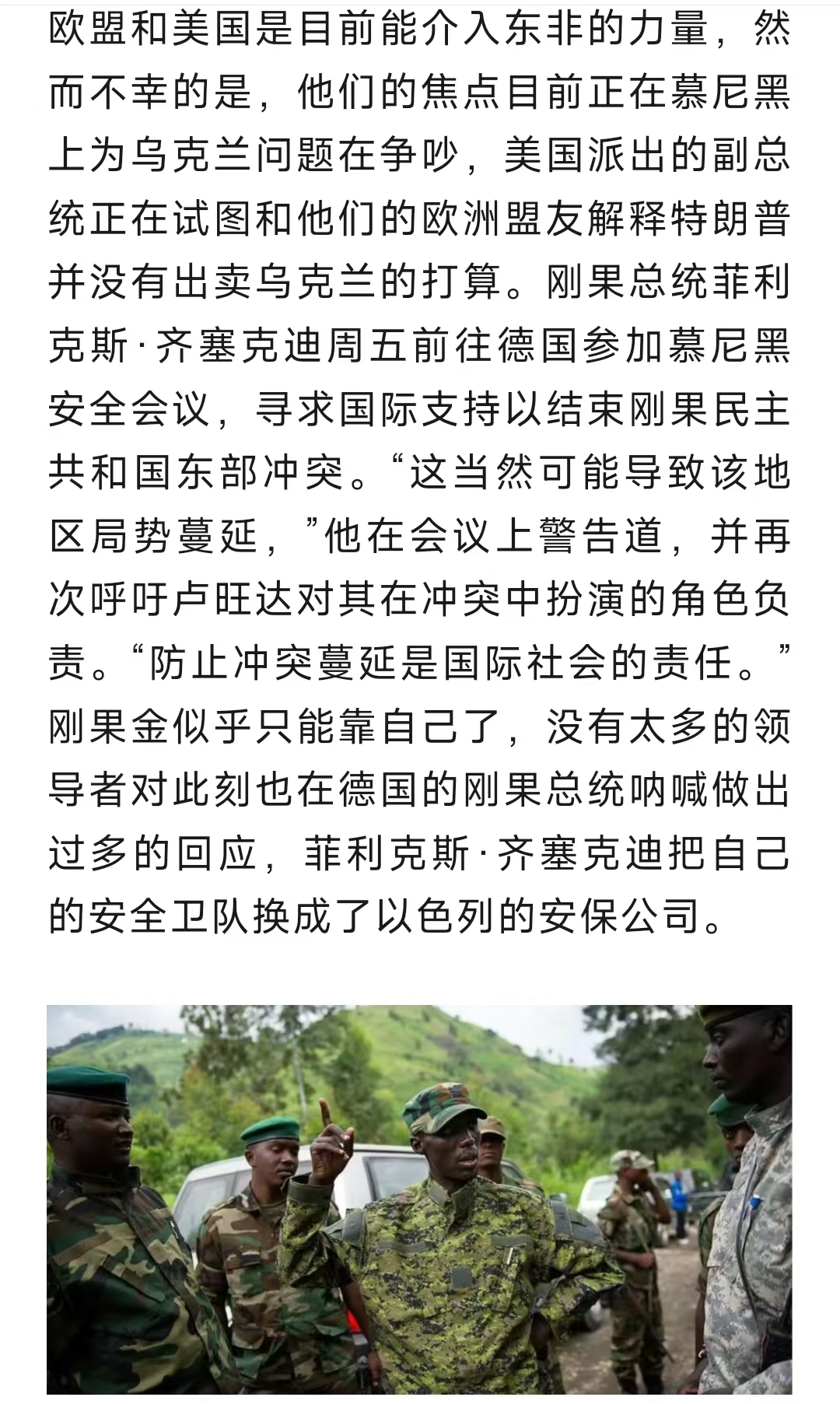 欧盟和美国是目前能介入东非的力量，然而不幸的是，他们的焦点目前正在慕尼黑上为乌克兰问题在争吵，美国派出的副总统正在试图和他们的欧洲盟友解释特朗普并没有出卖乌克兰的打算。刚果总统菲利克斯·齐塞克迪周五前往德国参加慕尼黑安全会议，寻求国际支持以结束刚果民主共和国东部冲突。“这当然可能导致该地区局势蔓延，”他在会议上警告道，并再次呼吁卢旺达对其在冲突中扮演的角色负责。“防止冲突蔓延是国际社会的责任。”刚果金似乎只能靠自己了，没有太多的领导者对此刻也在德国的刚果总统呐喊做出过多的回应，菲利克斯·齐塞克迪把自己的安全卫队换成了以色列的安保公司。